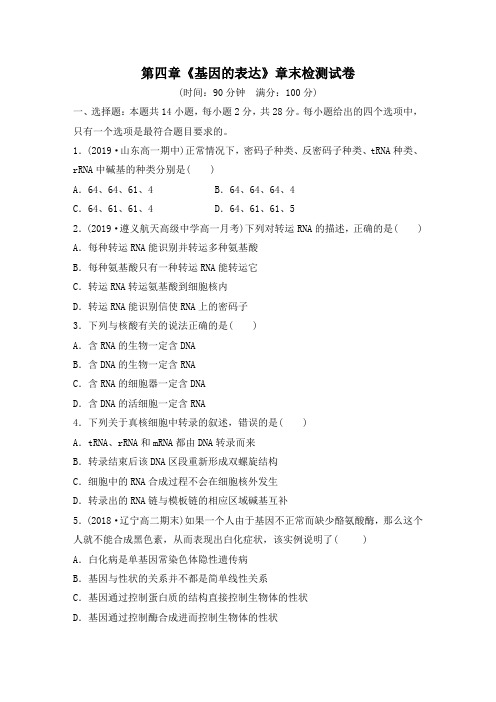 第四章《基因的表达》章末检测试卷

(时间：90 分钟　满分：100 分)

一、选择题：本题共 14 小题，每小题 2 分，共 28 分。每小题给出的四个选项中，只有一个选项是最符合题目要求的。

1．(2019·山东高一期中)正常情况下，密码子种类、反密码子种类、tRNA 种类、rRNA 中碱基的种类分别是(　　)

A．64、64、61、4　　　B．64、64、64、4

C．64、61、61、4　　　D．64、61、61、5

2．(2019·遵义航天高级中学高一月考)下列对转运 RNA 的描述，正确的是(　　)

A．每种转运 RNA 能识别并转运多种氨基酸

B．每种氨基酸只有一种转运 RNA 能转运它

C．转运 RNA 转运氨基酸到细胞核内

D．转运 RNA 能识别信使 RNA 上的密码子

3．下列与核酸有关的说法正确的是(　　)

A．含 RNA 的生物一定含 DNA

B．含 DNA 的生物一定含 RNA

C．含 RNA 的细胞器一定含 DNA

D．含 DNA 的活细胞一定含 RNA

4．下列关于真核细胞中转录的叙述，错误的是(　　)

A．tRNA、rRNA 和 mRNA 都由 DNA 转录而来

B．转录结束后该 DNA 区段重新形成双螺旋结构

C．细胞中的 RNA 合成过程不会在细胞核外发生

D．转录出的 RNA 链与模板链的相应区域碱基互补

5．(2018·辽宁高二期末)如果一个人由于基因不正常而缺少酪氨酸酶，那么这个人就不能合成黑色素，从而表现出白化症状，该实例说明了(　　)

A．白化病是单基因常染色体隐性遗传病

B．基因与性状的关系并不都是简单线性关系

C．基因通过控制蛋白质的结构直接控制生物体的性状

D．基因通过控制酶合成进而控制生物体的性状